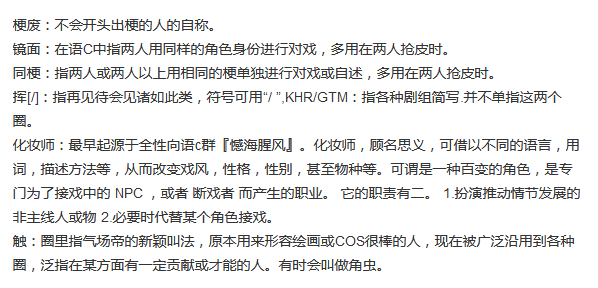 梗废：不会开头出梗的人的自称。
镜面：在语C中指两人用同样的角色身份进行对戏，多用在两人抢皮时。
同梗：指两人或两人以上用相同的梗单独进行对戏或自述，多用在两人抢皮时。
挥[/]：指再见待会见诸如此类，符号可用“/ ”,KHR/GTM：指各种剧组简写.并不单指这两个圈。
化妆师：最早起源于全性向语c群『憾海腥风』。化妆师，顾名思义，可借以不同的语言，用词，描述方法等，从而改变戏风，性格，性别，甚至物种等。可谓是一种百变的角色，是专门为了接戏中的 NPC ，或者 断戏者 而产生的职业。 它的职责有二。 1.扮演推动情节发展的非主线人或物 2.必要时代替某个角色接戏。
触：圈里指气场帝的新颖叫法，原本用来形容绘画或COS很棒的人，现在被广泛沿用到各种圈，泛指在某方面有一定贡献或才能的人。有时会叫做角虫。